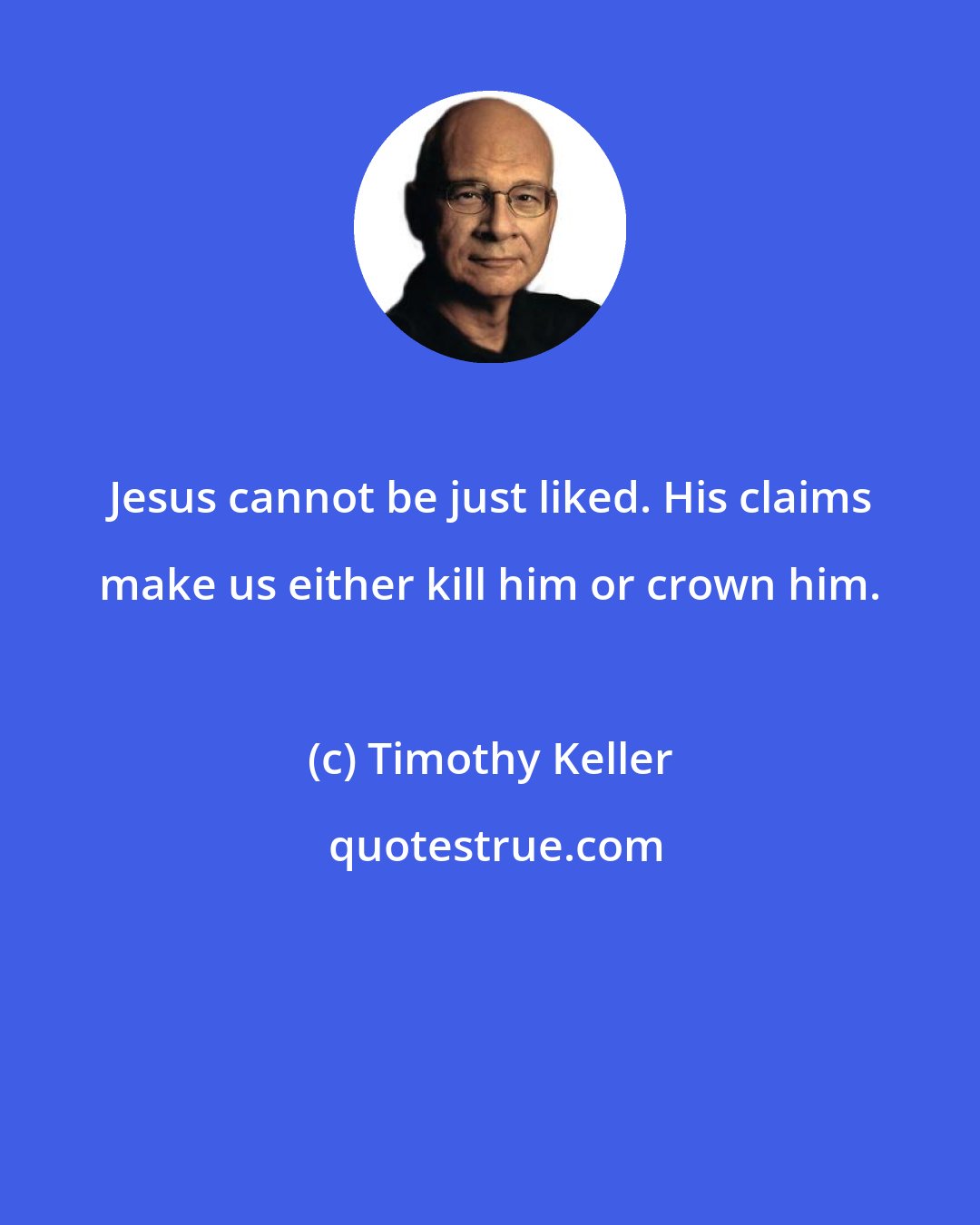 Jesus cannot be just liked. His claims make us either kill him or crown him.

(c) Timothy Keller

quotestrue.com